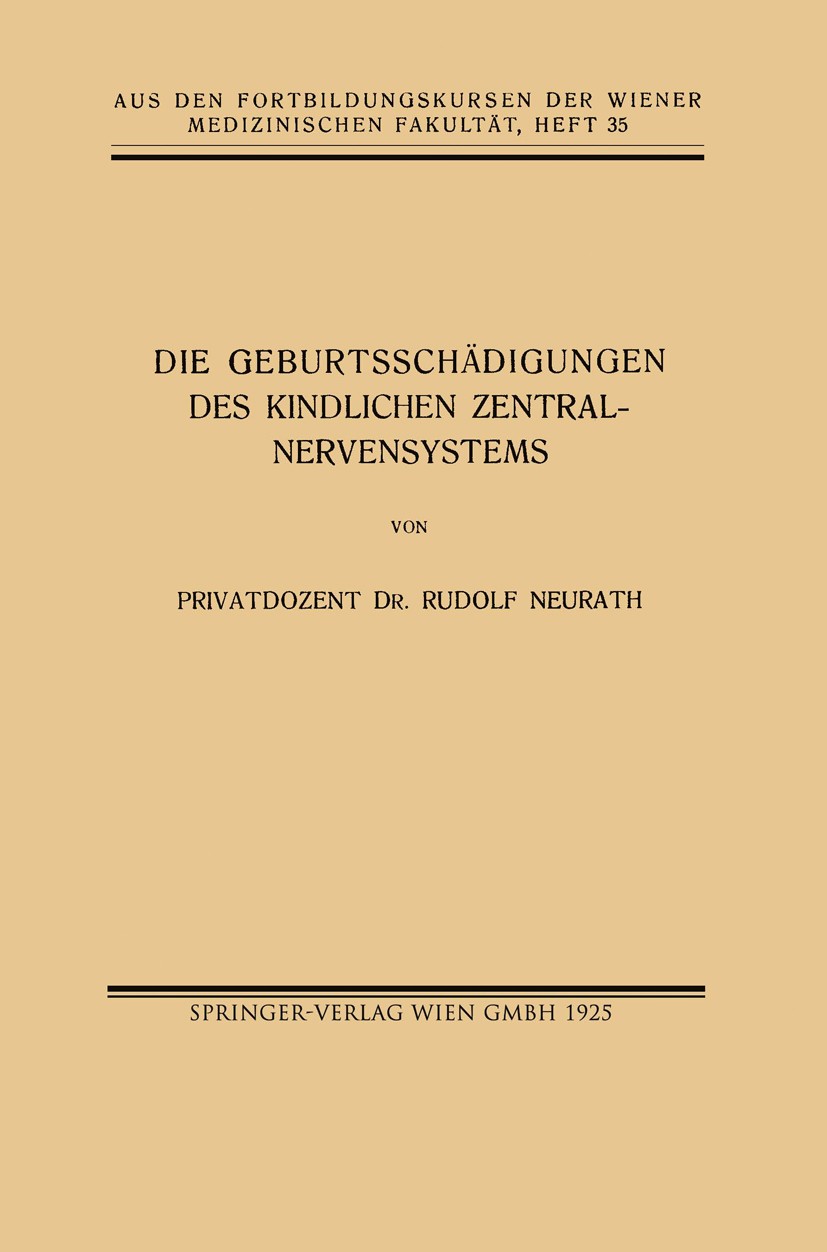 AUS DEN FORTBILDUNGSKURSEN DER WIENER MEDIZINISCHEN FAKULTÄT, HEFT 35

DIE GEBURTSSCHÄDIGUNGEN DES KINDLICHEN ZENTRALNERVENSYSTEMS

VON

PRIVATDOZENT DR. RUDOLF NEURATH

SPRINGER-VERLAG WIEN GMBH 1925